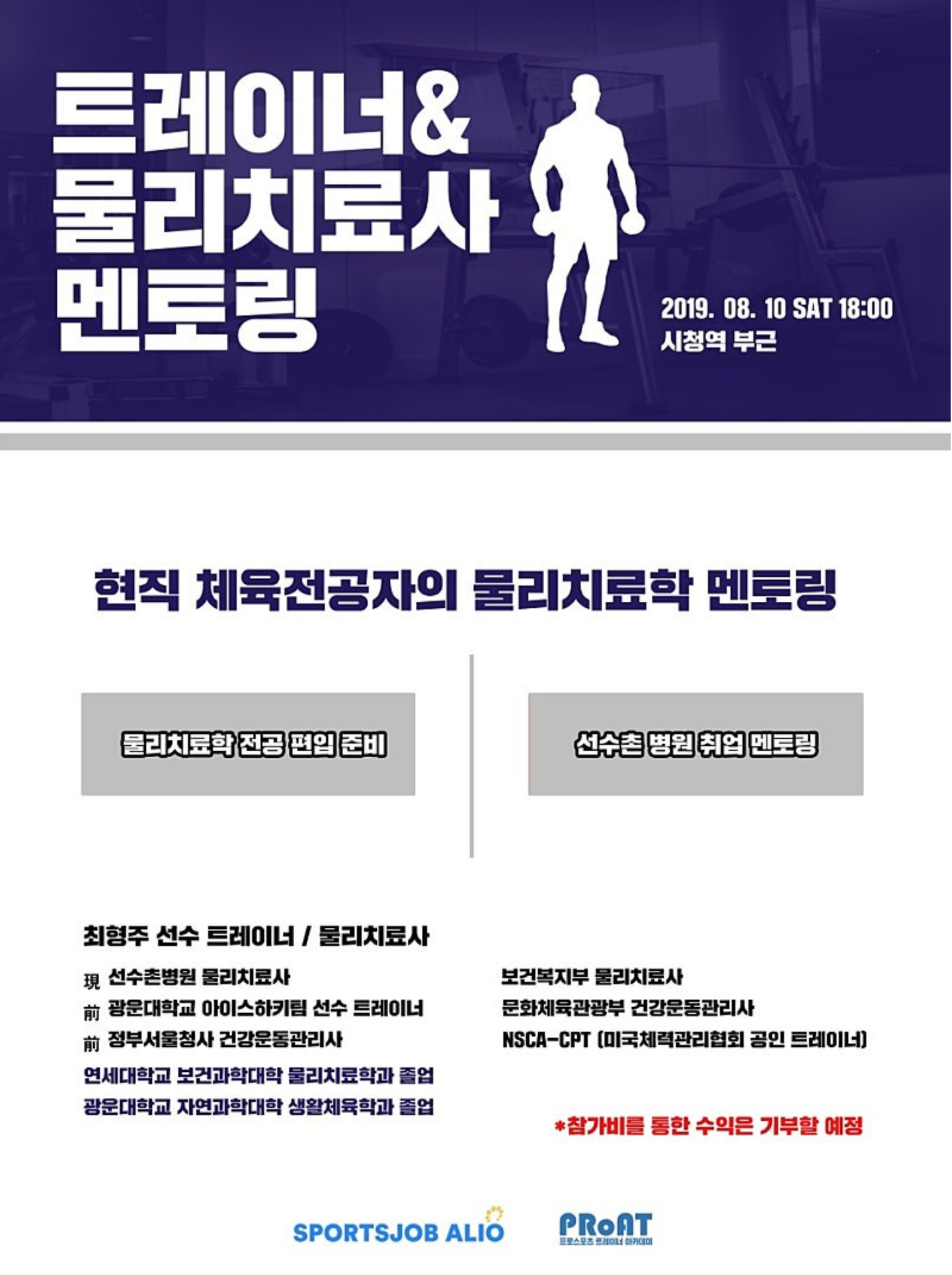 트레이너&
물리치료사
멘토링

2019. 08. 10 SAT 18:00
시청역 부근

현직 체육전공자의 물리치료학 멘토링

물리치료학 전공 편입 준비

선수촌 병원 취업 멘토링

최형주 선수 트레이너 / 물리치료사

現 선수촌병원 물리치료사
前 광운대학교 아이스하키팀 선수 트레이너
前 정부서울청사 건강운동관리사
연세대학교 보건과학대학 물리치료학과 졸업
광운대학교 자연과학대학 생활체육학과 졸업

보건복지부 물리치료사
문화체육관광부 건강운동관리사
NSCA-CPT (미국체력관리협회 공인 트레이너)

*참가비를 통한 수익은 기부할 예정

SPORTSJOB ALIO

PRoAT
프로스포츠 트레이너 아카데미